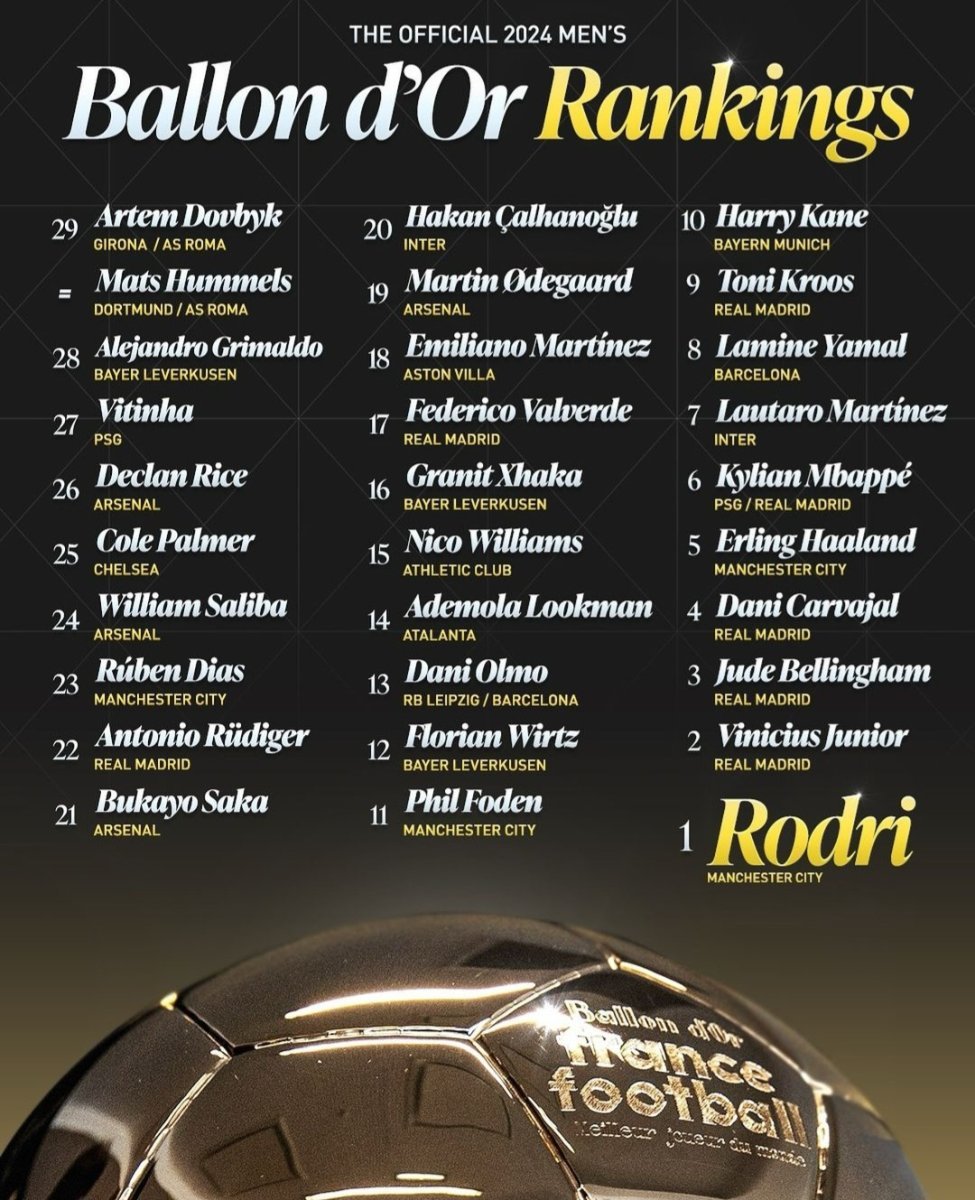 THE OFFICIAL 2024 MEN'S

Ballon d'Or Rankings

29 Artem Dovbyk
GIRONA / AS ROMA

= Mats Hummels
DORTMUND / AS ROMA

28 Alejandro Grimaldo
BAYER LEVERKUSEN

27 Vitinha
PSG

26 Declan Rice
ARSENAL

25 Cole Palmer
CHELSEA

24 William Saliba
ARSENAL

23 Rúben Dias
MANCHESTER CITY

22 Antonio Rüdiger
REAL MADRID

21 Bukayo Saka
ARSENAL

20 Hakan Çalhanoğlu
INTER

19 Martin Ødegaard
ARSENAL

18 Emiliano Martínez
ASTON VILLA

17 Federico Valverde
REAL MADRID

16 Granit Xhaka
BAYER LEVERKUSEN

15 Nico Williams
ATHLETIC CLUB

14 Ademola Lookman
ATALANTA

13 Dani Olmo
RB LEIPZIG / BARCELONA

12 Florian Wirtz
BAYER LEVERKUSEN

11 Phil Foden
MANCHESTER CITY

10 Harry Kane
BAYERN MUNICH

9 Toni Kroos
REAL MADRID

8 Lamine Yamal
BARCELONA

7 Lautaro Martínez
INTER

6 Kylian Mbappé
PSG / REAL MADRID

5 Erling Haaland
MANCHESTER CITY

4 Dani Carvajal
REAL MADRID

3 Jude Bellingham
REAL MADRID

2 Vinicius Junior
REAL MADRID

1 Rodri
MANCHESTER CITY

Ballon d'Or
france football
Meilleur joueur du monde